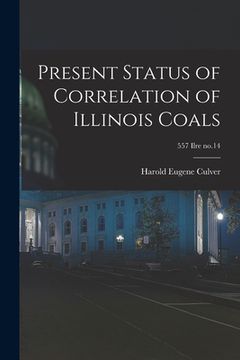 Present Status of Correlation of Illinois Coals

557 Ilre no.14

Harold Eugene Culver